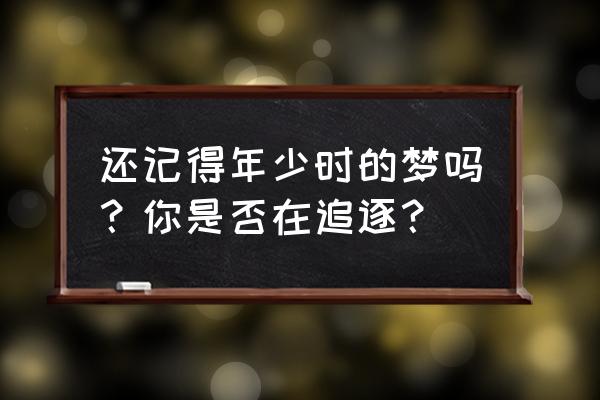 还记得年少时的梦吗？你是否在追逐？